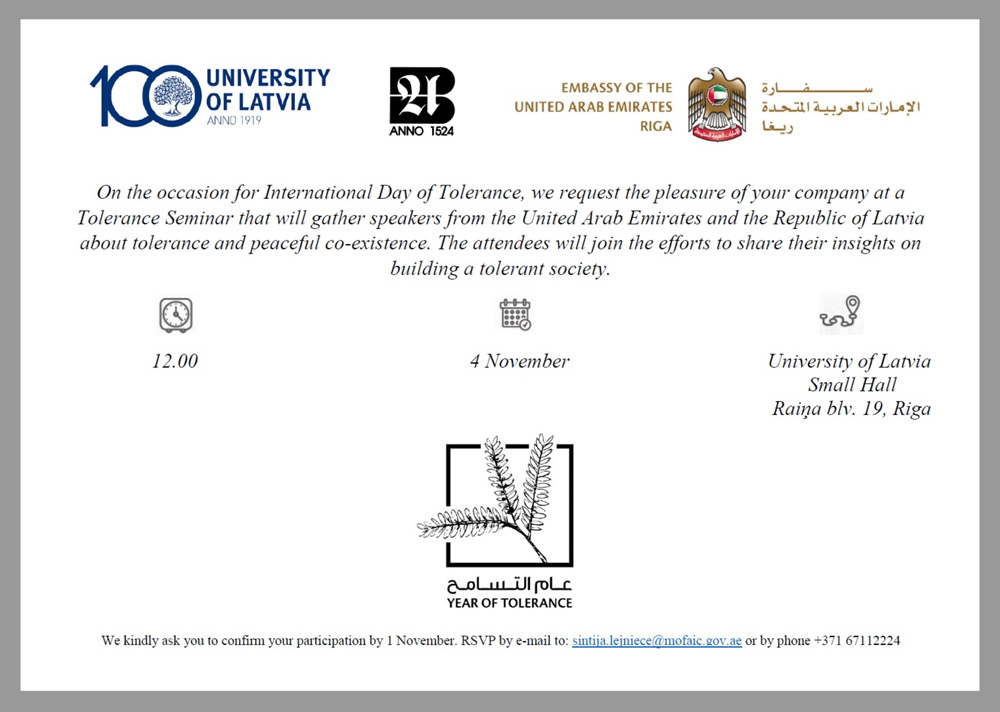 100 UNIVERSITY OF LATVIA
ANNO 1919

ANNO 1524

EMBASSY OF THE
UNITED ARAB EMIRATES
RIGA

سفارة
الإمارات العربية المتحدة
ريغا

On the occasion for International Day of Tolerance, we request the pleasure of your company at a Tolerance Seminar that will gather speakers from the United Arab Emirates and the Republic of Latvia about tolerance and peaceful co-existence. The attendees will join the efforts to share their insights on building a tolerant society.

12.00

4 November

University of Latvia
Small Hall
Raiņa blv. 19, Riga

عام التسامح
YEAR OF TOLERANCE

We kindly ask you to confirm your participation by 1 November. RSVP by e-mail to: sintija.lejniece@mofaic.gov.ae or by phone +371 67112224